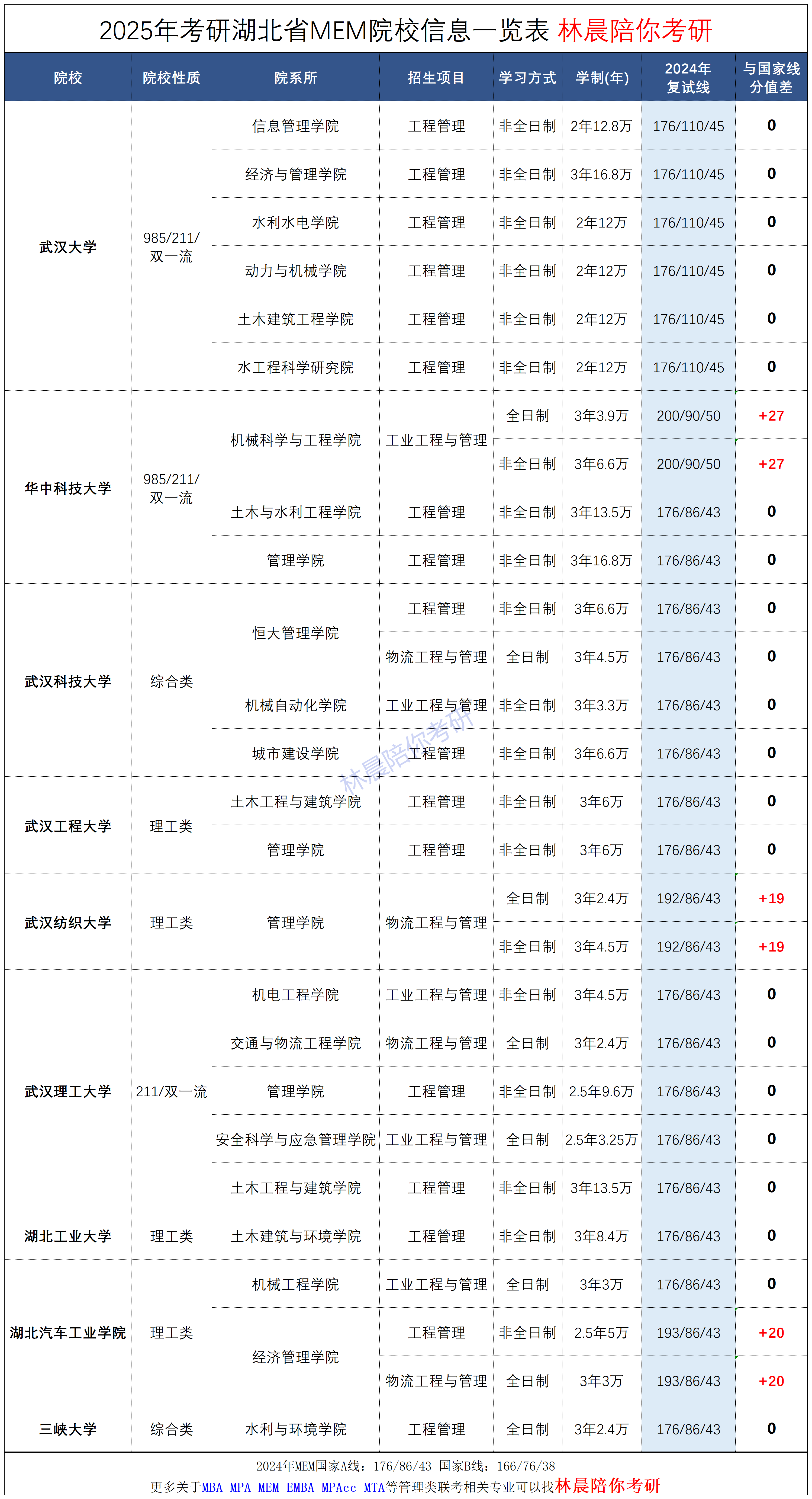 2025年考研湖北省MEM院校信息一览表 林晨陪你考研

| 院校 | 院校性质 | 院系所 | 招生项目 | 学习方式 | 学制(年) | 2024年复试线 | 与国家线分值差 |
|---|---|---|---|---|---|---|---|
| 武汉大学 | 985/211/双一流 | 信息管理学院 | 工程管理 | 非全日制 | 2年12.8万 | 176/110/45 | 0 |
| | | 经济与管理学院 | 工程管理 | 非全日制 | 3年16.8万 | 176/110/45 | 0 |
| | | 水利水电学院 | 工程管理 | 非全日制 | 2年12万 | 176/110/45 | 0 |
| | | 动力与机械学院 | 工程管理 | 非全日制 | 2年12万 | 176/110/45 | 0 |
| | | 土木建筑工程学院 | 工程管理 | 非全日制 | 2年12万 | 176/110/45 | 0 |
| | | 水工程科学研究院 | 工程管理 | 非全日制 | 2年12万 | 176/110/45 | 0 |
| 华中科技大学 | 985/211/双一流 | 机械科学与工程学院 | 工业工程与管理 | 全日制 | 3年3.9万 | 200/90/50 | +27 |
| | | | | 非全日制 | 3年6.6万 | 200/90/50 | +27 |
| | | 土木与水利工程学院 | 工程管理 | 非全日制 | 3年13.5万 | 176/86/43 | 0 |
| | | 管理学院 | 工程管理 | 非全日制 | 3年16.8万 | 176/86/43 | 0 |
| 武汉科技大学 | 综合类 | 恒大管理学院 | 工程管理 | 非全日制 | 3年6.6万 | 176/86/43 | 0 |
| | | | 物流工程与管理 | 全日制 | 3年4.5万 | 176/86/43 | 0 |
| | | 机械自动化学院 | 工业工程与管理 | 非全日制 | 3年3.3万 | 176/86/43 | 0 |
| | | 城市建设学院 | 工程管理 | 非全日制 | 3年6.6万 | 176/86/43 | 0 |
| 武汉工程大学 | 理工类 | 土木工程与建筑学院 | 工程管理 | 非全日制 | 3年6万 | 176/86/43 | 0 |
| | | 管理学院 | 工程管理 | 非全日制 | 3年6万 | 176/86/43 | 0 |
| 武汉纺织大学 | 理工类 | 管理学院 | 物流工程与管理 | 全日制 | 3年2.4万 | 192/86/43 | +19 |
| | | | | 非全日制 | 3年4.5万 | 192/86/43 | +19 |
| 武汉理工大学 | 211/双一流 | 机电工程学院 | 工业工程与管理 | 非全日制 | 3年4.5万 | 176/86/43 | 0 |
| | | 交通与物流工程学院 | 物流工程与管理 | 全日制 | 3年2.4万 | 176/86/43 | 0 |
| | | 管理学院 | 工程管理 | 非全日制 | 2.5年9.6万 | 176/86/43 | 0 |
| | | 安全科学与应急管理学院 | 工业工程与管理 | 全日制 | 2.5年3.25万 | 176/86/43 | 0 |
| | | 土木工程与建筑学院 | 工程管理 | 非全日制 | 3年13.5万 | 176/86/43 | 0 |
| 湖北工业大学 | 理工类 | 土木建筑与环境学院 | 工程管理 | 非全日制 | 3年8.4万 | 176/86/43 | 0 |
| 湖北汽车工业学院 | 理工类 | 机械工程学院 | 工业工程与管理 | 全日制 | 3年3万 | 176/86/43 | 0 |
| | | 经济管理学院 | 工程管理 | 非全日制 | 2.5年5万 | 193/86/43 | +20 |
| | | | 物流工程与管理 | 全日制 | 3年3万 | 193/86/43 | +20 |
| 三峡大学 | 综合类 | 水利与环境学院 | 工程管理 | 全日制 | 3年2.4万 | 176/86/43 | 0 |

林晨陪你考研

2024年MEM国家A线：176/86/43 国家B线：166/76/38
更多关于MBA MPA MEM EMBA MPAcc MTA等管理类联考相关专业可以找林晨陪你考研